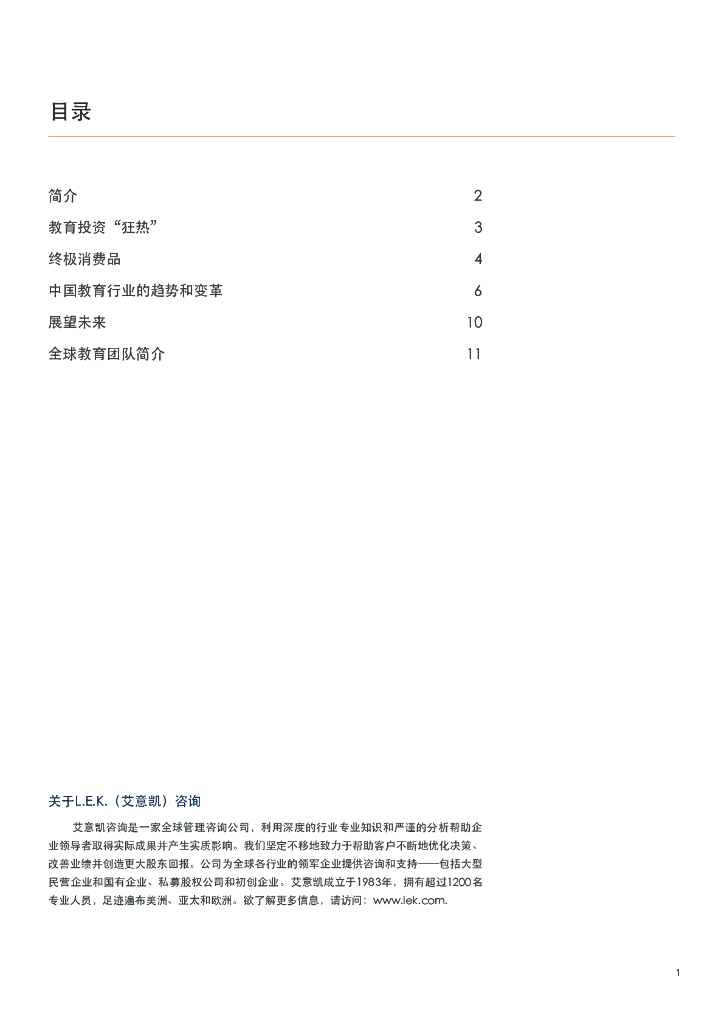 目录

简介 2

教育投资“狂热” 3

终极消费品 4

中国教育行业的趋势和变革 6

展望未来 10

全球教育团队简介 11

关于L.E.K.（艾意凯）咨询

艾意凯咨询是一家全球管理咨询公司，利用深度的行业专业知识和严谨的分析帮助企业领导者取得实际成果并产生实质影响。我们坚定不移地致力于帮助客户不断地优化决策、改善业绩并创造更大股东回报。公司为全球各行业的领军企业提供咨询和支持——包括大型民营企业和国有企业、私募股权公司和初创企业。艾意凯成立于1983年，拥有超过1200名专业人员，足迹遍布美洲、亚太和欧洲。欲了解更多信息，请访问：www.lek.com.

1